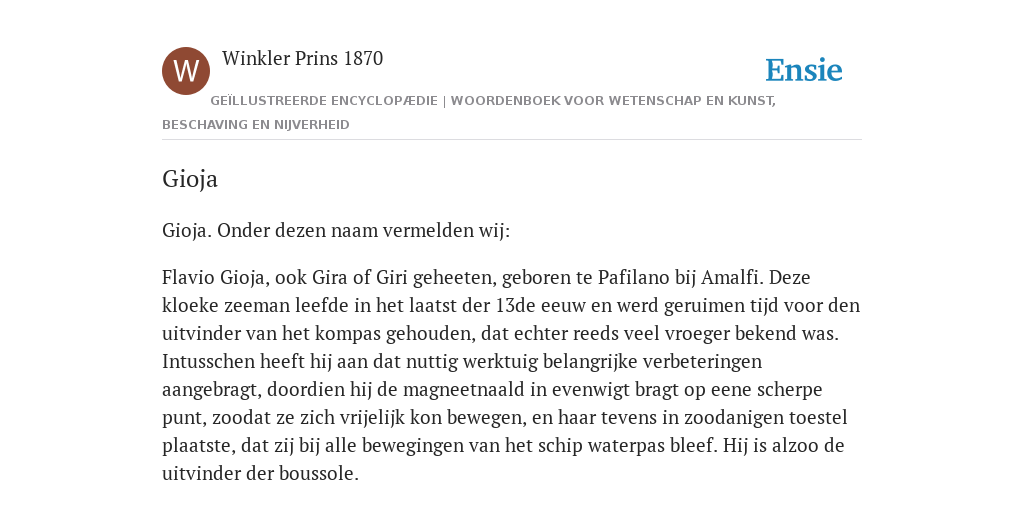 W

Winkler Prins 1870

Ensie

GEÏLLUSTREERDE ENCYCLOPÆDIE | WOORDENBOEK VOOR WETENSCHAP EN KUNST, BESCHAVING EN NIJVERHEID

Gioja

Gioja. Onder dezen naam vermelden wij:

Flavio Gioja, ook Gira of Giri geheeten, geboren te Pafilano bij Amalfi. Deze kloeke zeeman leefde in het laatst der 13de eeuw en werd geruimen tijd voor den uitvinder van het kompas gehouden, dat echter reeds veel vroeger bekend was. Intusschen heeft hij aan dat nuttig werktuig belangrijke verbeteringen aangebragt, doordien hij de magneetnaald in evenwigt bragt op eene scherpe punt, zoodat ze zich vrijelijk kon bewegen, en haar tevens in zoodanigen toestel plaatste, dat zij bij alle bewegingen van het schip waterpas bleef. Hij is alzoo de uitvinder der boussole.